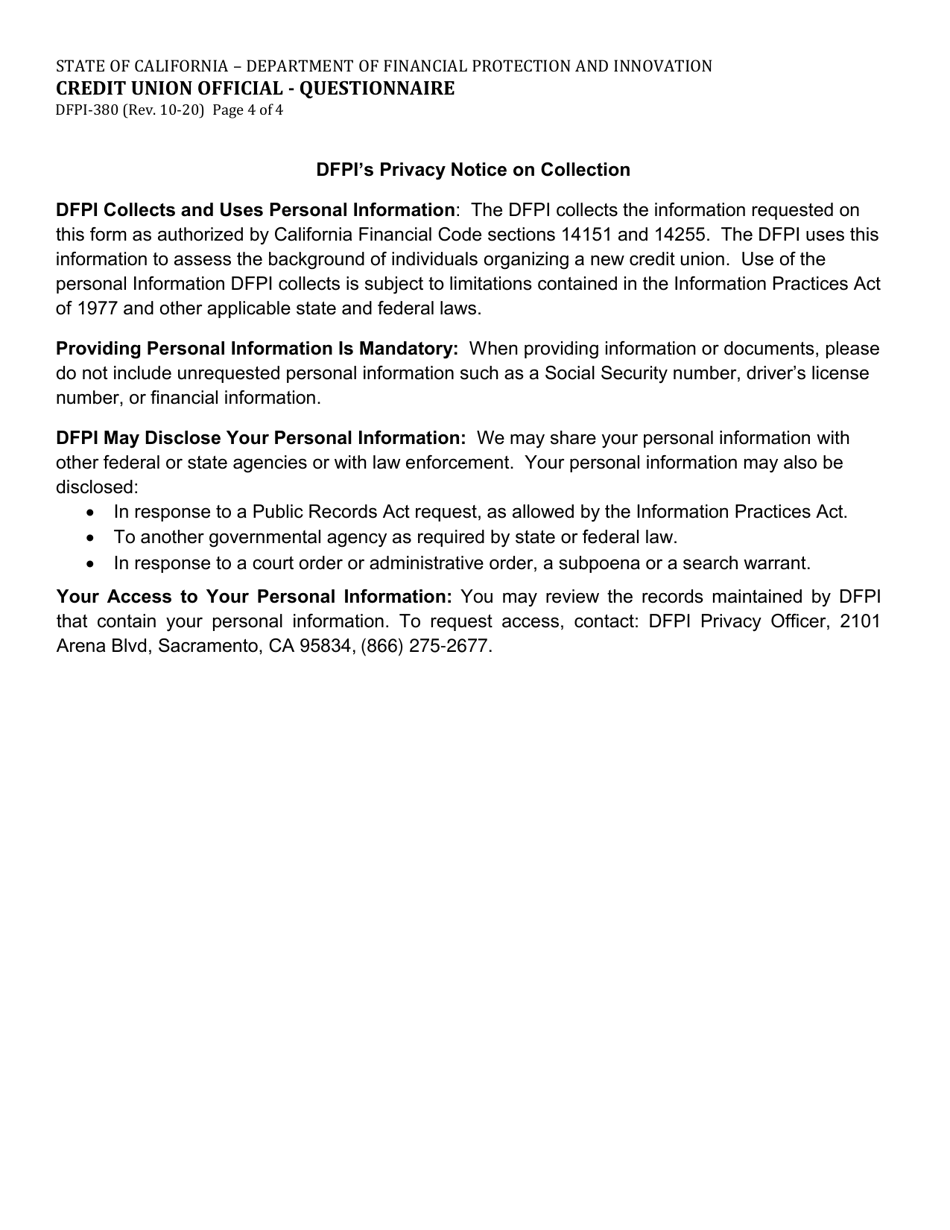 STATE OF CALIFORNIA – DEPARTMENT OF FINANCIAL PROTECTION AND INNOVATION
CREDIT UNION OFFICIAL - QUESTIONNAIRE
DFPI-380 (Rev. 10-20) Page 4 of 4

DFPI's Privacy Notice on Collection

DFPI Collects and Uses Personal Information: The DFPI collects the information requested on this form as authorized by California Financial Code sections 14151 and 14255. The DFPI uses this information to assess the background of individuals organizing a new credit union. Use of the personal Information DFPI collects is subject to limitations contained in the Information Practices Act of 1977 and other applicable state and federal laws.

Providing Personal Information Is Mandatory: When providing information or documents, please do not include unrequested personal information such as a Social Security number, driver's license number, or financial information.

DFPI May Disclose Your Personal Information: We may share your personal information with other federal or state agencies or with law enforcement. Your personal information may also be disclosed:
• In response to a Public Records Act request, as allowed by the Information Practices Act.
• To another governmental agency as required by state or federal law.
• In response to a court order or administrative order, a subpoena or a search warrant.

Your Access to Your Personal Information: You may review the records maintained by DFPI that contain your personal information. To request access, contact: DFPI Privacy Officer, 2101 Arena Blvd, Sacramento, CA 95834, (866) 275-2677.